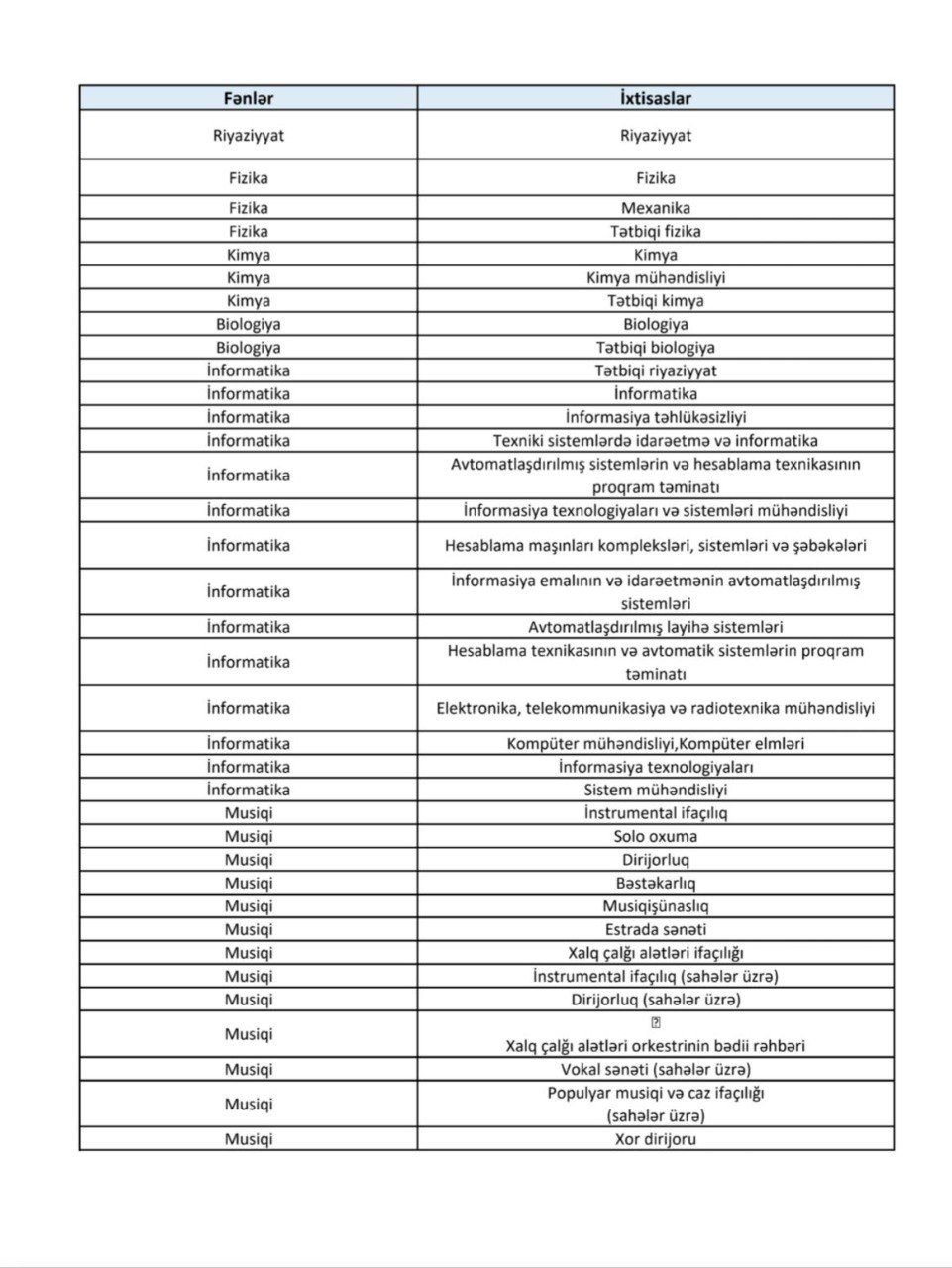 | Fənlər | İxtisaslar |
|---|---|
| Riyaziyyat | Riyaziyyat |
| Fizika | Fizika |
| Fizika | Mexanika |
| Fizika | Tətbiqi fizika |
| Kimya | Kimya |
| Kimya | Kimya mühəndisliyi |
| Kimya | Tətbiqi kimya |
| Biologiya | Biologiya |
| Biologiya | Tətbiqi biologiya |
| İnformatika | Tətbiqi riyaziyyat |
| İnformatika | İnformatika |
| İnformatika | İnformasiya təhlükəsizliyi |
| İnformatika | Texniki sistemlərdə idarəetmə və informatika |
| İnformatika | Avtomatlaşdırılmış sistemlərin və hesablama texnikasının proqram təminatı |
| İnformatika | İnformasiya texnologiyaları və sistemləri mühəndisliyi |
| İnformatika | Hesablama maşınları kompleksləri, sistemləri və şəbəkələri |
| İnformatika | İnformasiya emalının və idarəetmənin avtomatlaşdırılmış sistemləri |
| İnformatika | Avtomatlaşdırılmış layihə sistemləri |
| İnformatika | Hesablama texnikasının və avtomatik sistemlərin proqram təminatı |
| İnformatika | Elektronika, telekommunikasiya və radiotexnika mühəndisliyi |
| İnformatika | Kompüter mühəndisliyi,Kompüter elmləri |
| İnformatika | İnformasiya texnologiyaları |
| İnformatika | Sistem mühəndisliyi |
| Musiqi | İnstrumental ifaçılıq |
| Musiqi | Solo oxuma |
| Musiqi | Dirijorluq |
| Musiqi | Bəstəkarlıq |
| Musiqi | Musiqişünaslıq |
| Musiqi | Estrada sənəti |
| Musiqi | Xalq çalğı alətləri ifaçılığı |
| Musiqi | İnstrumental ifaçılıq (sahələr üzrə) |
| Musiqi | Dirijorluq (sahələr üzrə) |
| Musiqi | Xalq çalğı alətləri orkestrinin bədii rəhbəri |
| Musiqi | Vokal sənəti (sahələr üzrə) |
| Musiqi | Populyar musiqi və caz ifaçılığı (sahələr üzrə) |
| Musiqi | Xor dirijoru |